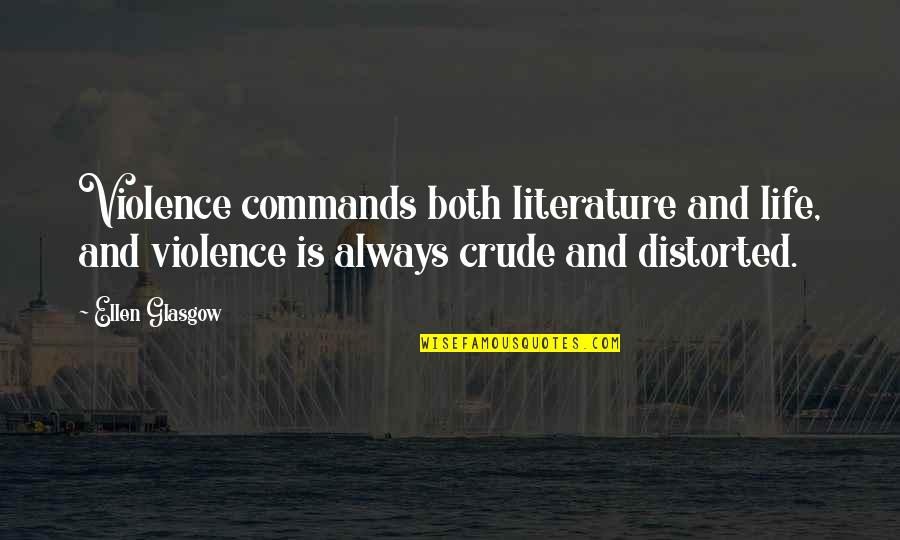 Violence commands both literature and life, and violence is always crude and distorted.

~ Ellen Glasgow

WISEFAMOUSQUOTES.COM